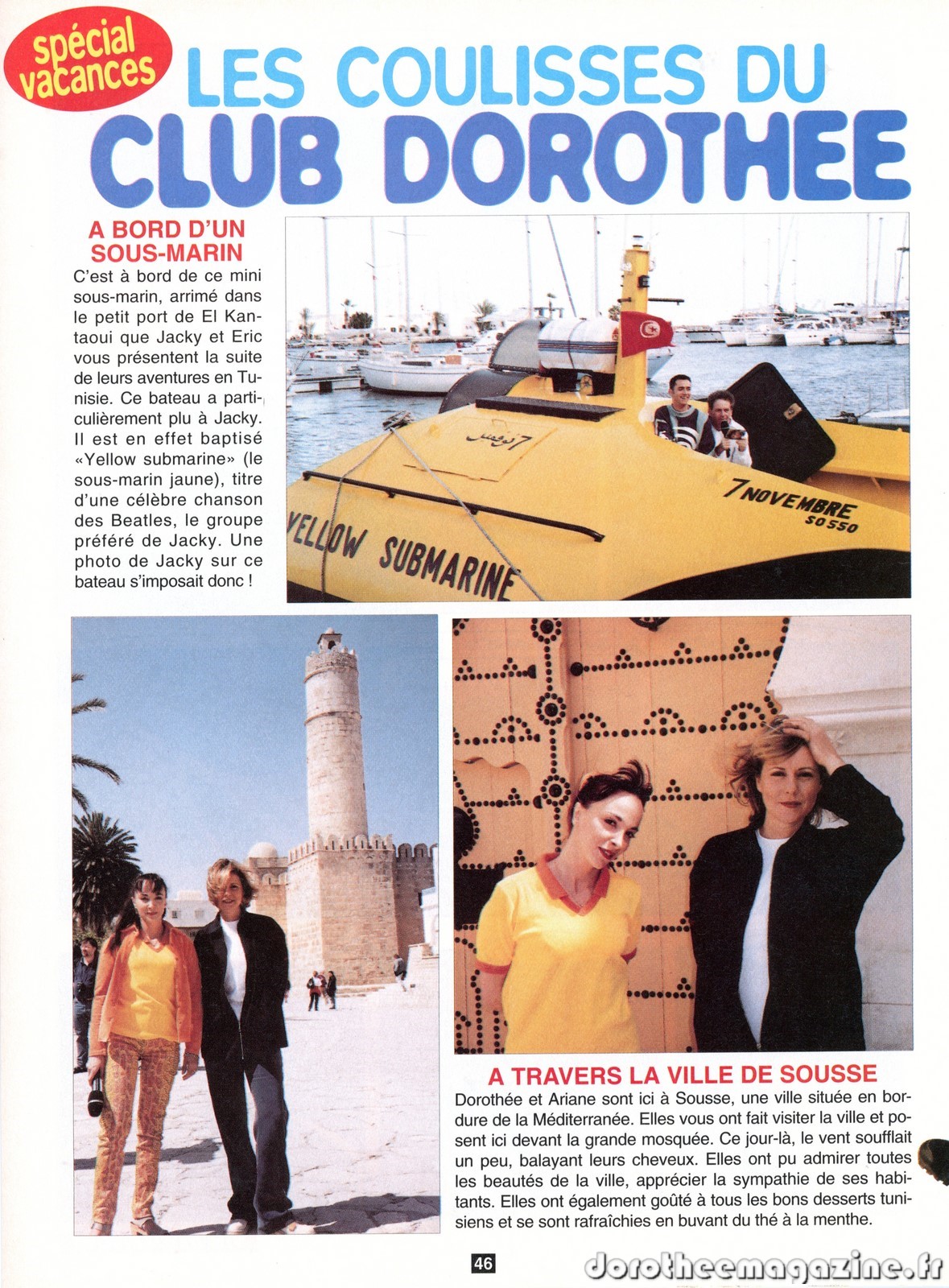 spécial vacances

LES COULISSES DU

CLUB DOROTHEE

A BORD D'UN SOUS-MARIN

C'est à bord de ce mini sous-marin, arrimé dans le petit port de El Kantaoui que Jacky et Eric vous présentent la suite de leurs aventures en Tunisie. Ce bateau a particulièrement plu à Jacky. Il est en effet baptisé «Yellow submarine» (le sous-marin jaune), titre d'une célèbre chanson des Beatles, le groupe préféré de Jacky. Une photo de Jacky sur ce bateau s'imposait donc !

7 نوفمبر

7 NOVEMBRE SO 550

YELLOW SUBMARINE

A TRAVERS LA VILLE DE SOUSSE

Dorothée et Ariane sont ici à Sousse, une ville située en bordure de la Méditerranée. Elles vous ont fait visiter la ville et posent ici devant la grande mosquée. Ce jour-là, le vent soufflait un peu, balayant leurs cheveux. Elles ont pu admirer toutes les beautés de la ville, apprécier la sympathie de ses habitants. Elles ont également goûté à tous les bons desserts tunisiens et se sont rafraîchies en buvant du thé à la menthe.

46

dorotheemagazine.fr